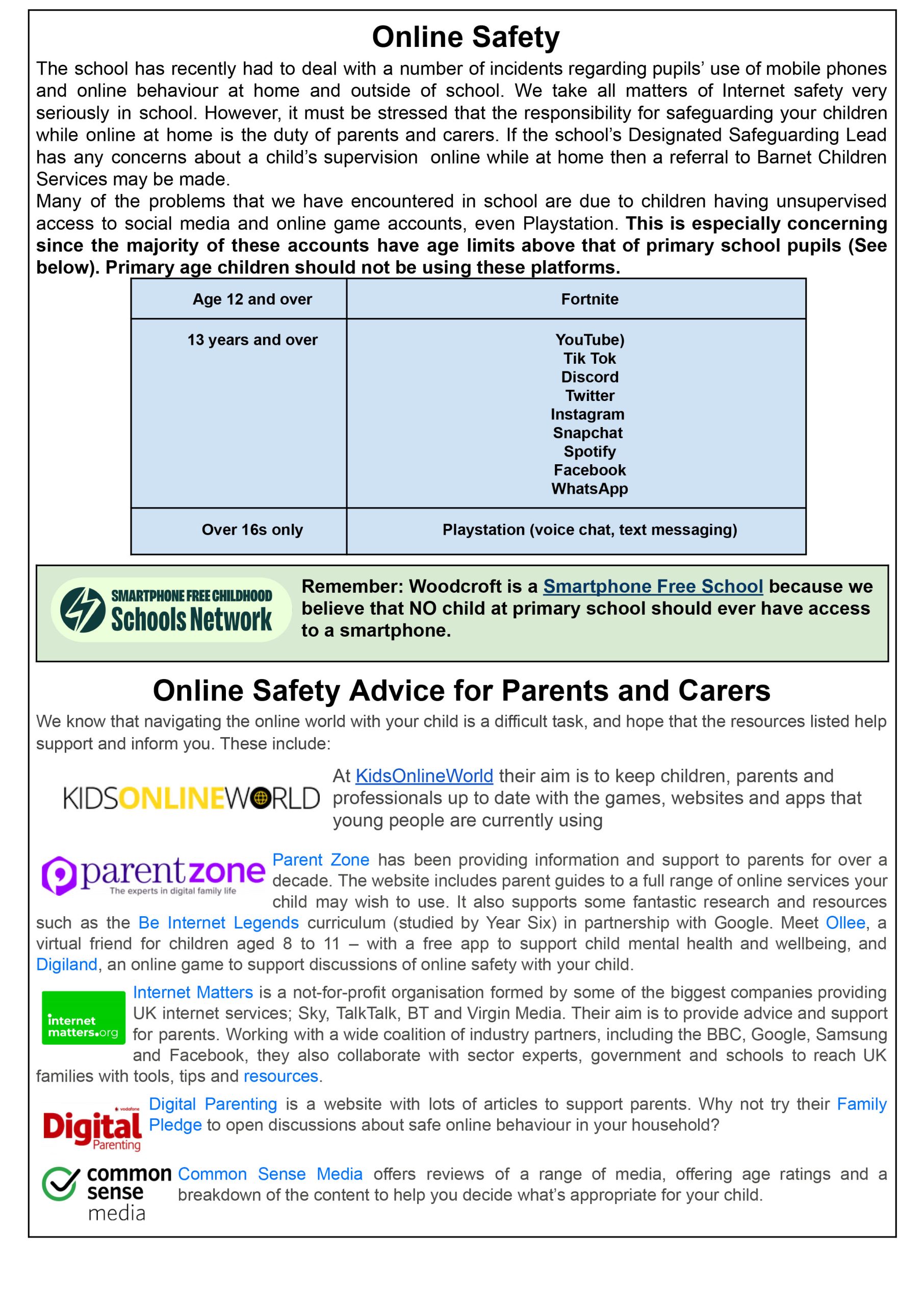 Online Safety

The school has recently had to deal with a number of incidents regarding pupils' use of mobile phones and online behaviour at home and outside of school. We take all matters of Internet safety very seriously in school. However, it must be stressed that the responsibility for safeguarding your children while online at home is the duty of parents and carers. If the school's Designated Safeguarding Lead has any concerns about a child's supervision online while at home then a referral to Barnet Children Services may be made.

Many of the problems that we have encountered in school are due to children having unsupervised access to social media and online game accounts, even Playstation. This is especially concerning since the majority of these accounts have age limits above that of primary school pupils (See below). Primary age children should not be using these platforms.

| Age 12 and over | Fortnite |
|---|---|
| 13 years and over | YouTube) Tik Tok Discord Twitter Instagram Snapchat Spotify Facebook WhatsApp |
| Over 16s only | Playstation (voice chat, text messaging) |

SMARTPHONE FREE CHILDHOOD
Schools Network

Remember: Woodcroft is a Smartphone Free School because we believe that NO child at primary school should ever have access to a smartphone.

Online Safety Advice for Parents and Carers

We know that navigating the online world with your child is a difficult task, and hope that the resources listed help support and inform you. These include:

KIDSONLINEWORLD

At KidsOnlineWorld their aim is to keep children, parents and professionals up to date with the games, websites and apps that young people are currently using

parentzone
The experts in digital family life

Parent Zone has been providing information and support to parents for over a decade. The website includes parent guides to a full range of online services your child may wish to use. It also supports some fantastic research and resources such as the Be Internet Legends curriculum (studied by Year Six) in partnership with Google. Meet Ollee, a virtual friend for children aged 8 to 11 – with a free app to support child mental health and wellbeing, and Digiland, an online game to support discussions of online safety with your child.

internet matters.org

Internet Matters is a not-for-profit organisation formed by some of the biggest companies providing UK internet services; Sky, TalkTalk, BT and Virgin Media. Their aim is to provide advice and support for parents. Working with a wide coalition of industry partners, including the BBC, Google, Samsung and Facebook, they also collaborate with sector experts, government and schools to reach UK families with tools, tips and resources.

vodafone
Digital Parenting

Digital Parenting is a website with lots of articles to support parents. Why not try their Family Pledge to open discussions about safe online behaviour in your household?

common sense media

Common Sense Media offers reviews of a range of media, offering age ratings and a breakdown of the content to help you decide what's appropriate for your child.